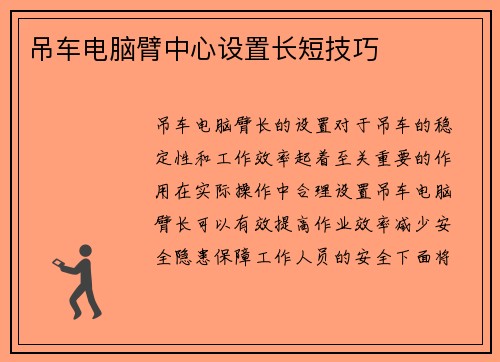 吊车电脑臂中心设置长短技巧

吊车电脑臂长的设置对于吊车的稳定性和工作效率起着至关重要的作用在实际操作中合理设置吊车电脑臂长可以有效提高作业效率减少安全隐患保障工作人员的安全下面将